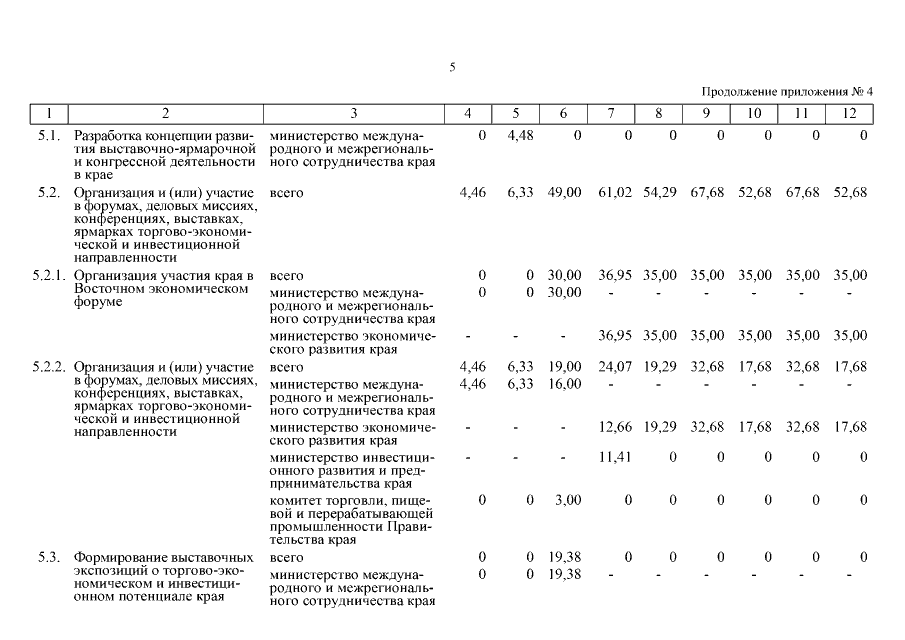 5

Продолжение приложения № 4

| 1 | 2 | 3 | 4 | 5 | 6 | 7 | 8 | 9 | 10 | 11 | 12 |
|---|---|---|---|---|---|---|---|---|---|---|---|
| 5.1. | Разработка концепции развития выставочно-ярмарочной и конгрессной деятельности в крае | министерство международного и межрегионального сотрудничества края | 0 | 4,48 | 0 | 0 | 0 | 0 | 0 | 0 | 0 |
| 5.2. | Организация и (или) участие в форумах, деловых миссиях, конференциях, выставках, ярмарках торгово-экономической и инвестиционной направленности | всего | 4,46 | 6,33 | 49,00 | 61,02 | 54,29 | 67,68 | 52,68 | 67,68 | 52,68 |
| 5.2.1. | Организация участия края в Восточном экономическом форуме | всего | 0 | 0 | 30,00 | 36,95 | 35,00 | 35,00 | 35,00 | 35,00 | 35,00 |
| | | министерство международного и межрегионального сотрудничества края | 0 | 0 | 30,00 | - | - | - | - | - | - |
| | | министерство экономического развития края | - | - | - | 36,95 | 35,00 | 35,00 | 35,00 | 35,00 | 35,00 |
| 5.2.2. | Организация и (или) участие в форумах, деловых миссиях, конференциях, выставках, ярмарках торгово-экономической и инвестиционной направленности | всего | 4,46 | 6,33 | 19,00 | 24,07 | 19,29 | 32,68 | 17,68 | 32,68 | 17,68 |
| | | министерство международного и межрегионального сотрудничества края | 4,46 | 6,33 | 16,00 | - | - | - | - | - | - |
| | | министерство экономического развития края | - | - | - | 12,66 | 19,29 | 32,68 | 17,68 | 32,68 | 17,68 |
| | | министерство инвестиционного развития и предпринимательства края | - | - | - | 11,41 | 0 | 0 | 0 | 0 | 0 |
| | | комитет торговли, пищевой и перерабатывающей промышленности Правительства края | 0 | 0 | 3,00 | 0 | 0 | 0 | 0 | 0 | 0 |
| 5.3. | Формирование выставочных экспозиций о торгово-экономическом и инвестиционном потенциале края | всего | 0 | 0 | 19,38 | 0 | 0 | 0 | 0 | 0 | 0 |
| | | министерство международного и межрегионального сотрудничества края | 0 | 0 | 19,38 | - | - | - | - | - | - |